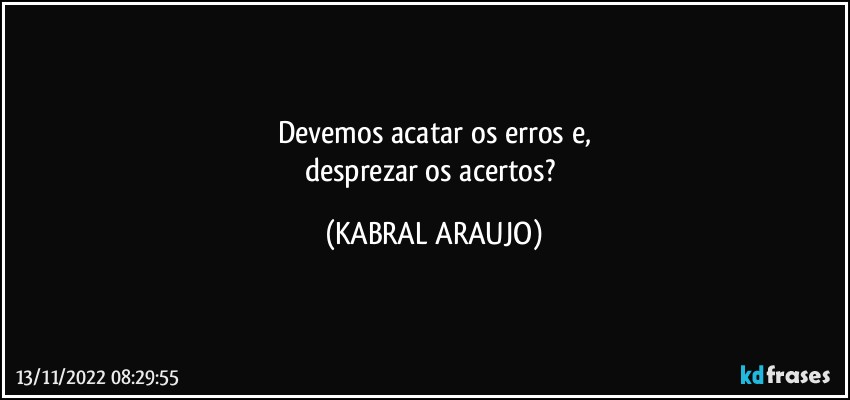 Devemos acatar os erros e,
desprezar os acertos?

(KABRAL ARAUJO)

13/11/2022 08:29:55

kdfrases